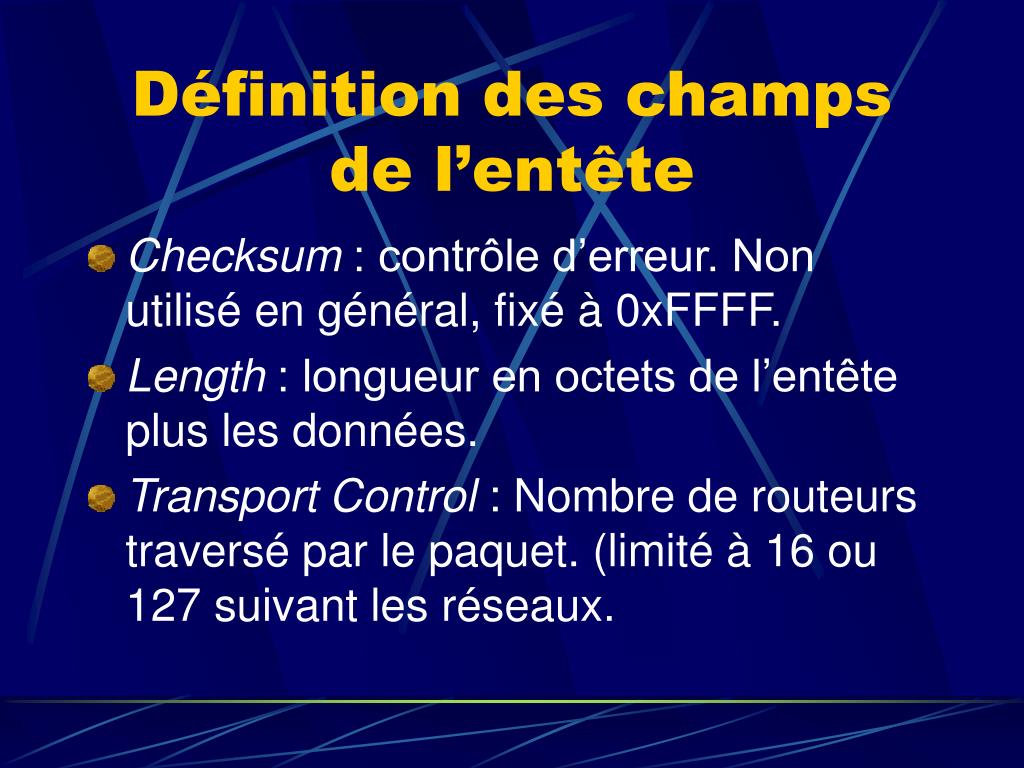 Définition des champs de l’entête

Checksum : contrôle d’erreur. Non utilisé en général, fixé à 0xFFFF.

Length : longueur en octets de l’entête plus les données.

Transport Control : Nombre de routeurs traversé par le paquet. (limité à 16 ou 127 suivant les réseaux.